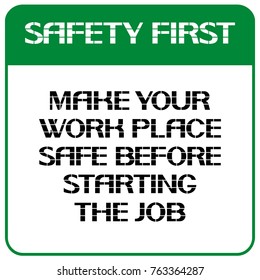 SAFETY FIRST

MAKE YOUR WORK PLACE SAFE BEFORE STARTING THE JOB

shutterstock.com · 763364287